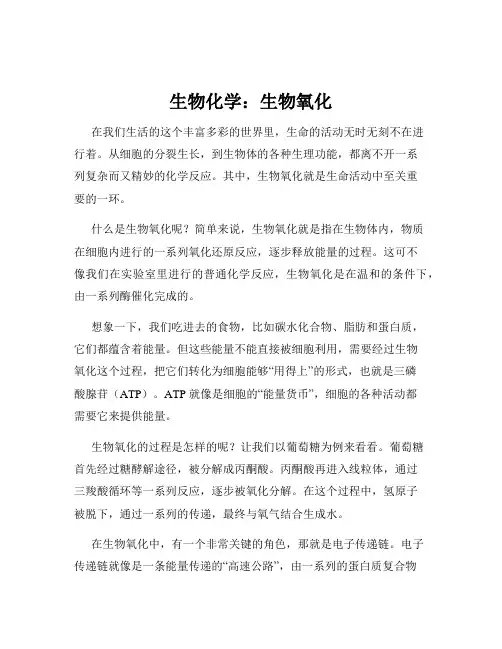 生物化学：生物氧化

在我们生活的这个丰富多彩的世界里，生命的活动无时无刻不在进行着。从细胞的分裂生长，到生物体的各种生理功能，都离不开一系列复杂而又精妙的化学反应。其中，生物氧化就是生命活动中至关重要的一环。

什么是生物氧化呢？简单来说，生物氧化就是指在生物体内，物质在细胞内进行的一系列氧化还原反应，逐步释放能量的过程。这可不像我们在实验室里进行的普通化学反应，生物氧化是在温和的条件下，由一系列酶催化完成的。

想象一下，我们吃进去的食物，比如碳水化合物、脂肪和蛋白质，它们都蕴含着能量。但这些能量不能直接被细胞利用，需要经过生物氧化这个过程，把它们转化为细胞能够“用得上”的形式，也就是三磷酸腺苷（ATP）。ATP 就像是细胞的“能量货币”，细胞的各种活动都需要它来提供能量。

生物氧化的过程是怎样的呢？让我们以葡萄糖为例来看看。葡萄糖首先经过糖酵解途径，被分解成丙酮酸。丙酮酸再进入线粒体，通过三羧酸循环等一系列反应，逐步被氧化分解。在这个过程中，氢原子被脱下，通过一系列的传递，最终与氧气结合生成水。

在生物氧化中，有一个非常关键的角色，那就是电子传递链。电子传递链就像是一条能量传递的“高速公路”，由一系列的蛋白质复合物